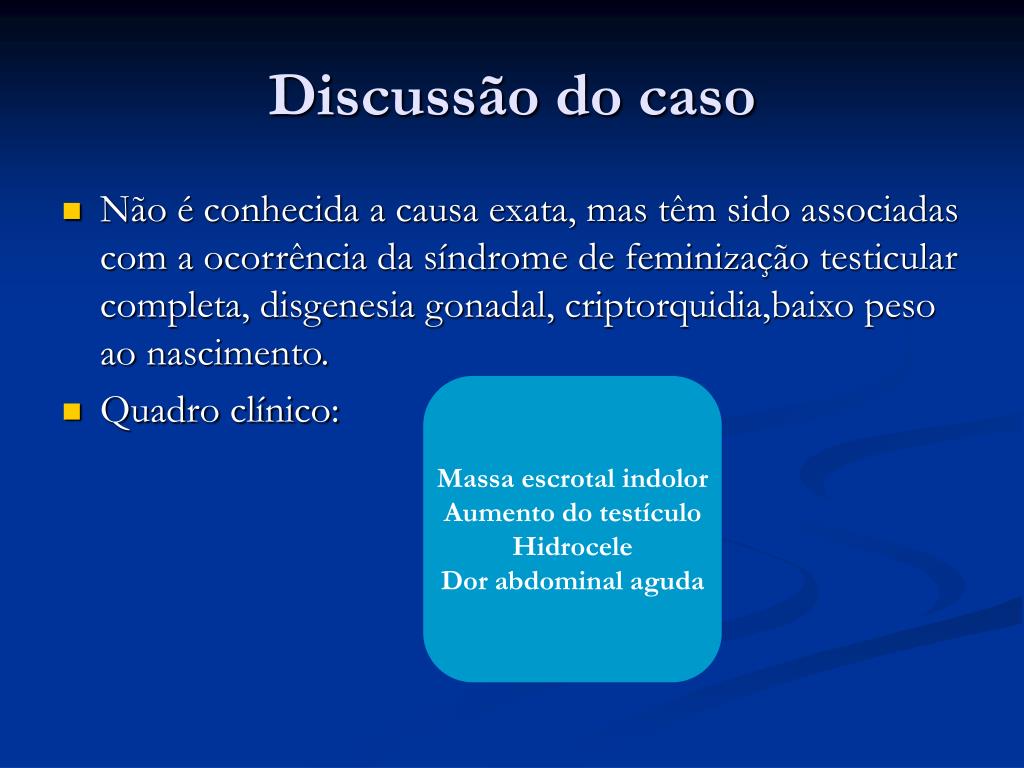 Discussão do caso

Não é conhecida a causa exata, mas têm sido associadas com a ocorrência da síndrome de feminização testicular completa, disgenesia gonadal, criptorquidia,baixo peso ao nascimento.

Quadro clínico:

Massa escrotal indolor
Aumento do testículo
Hidrocele
Dor abdominal aguda